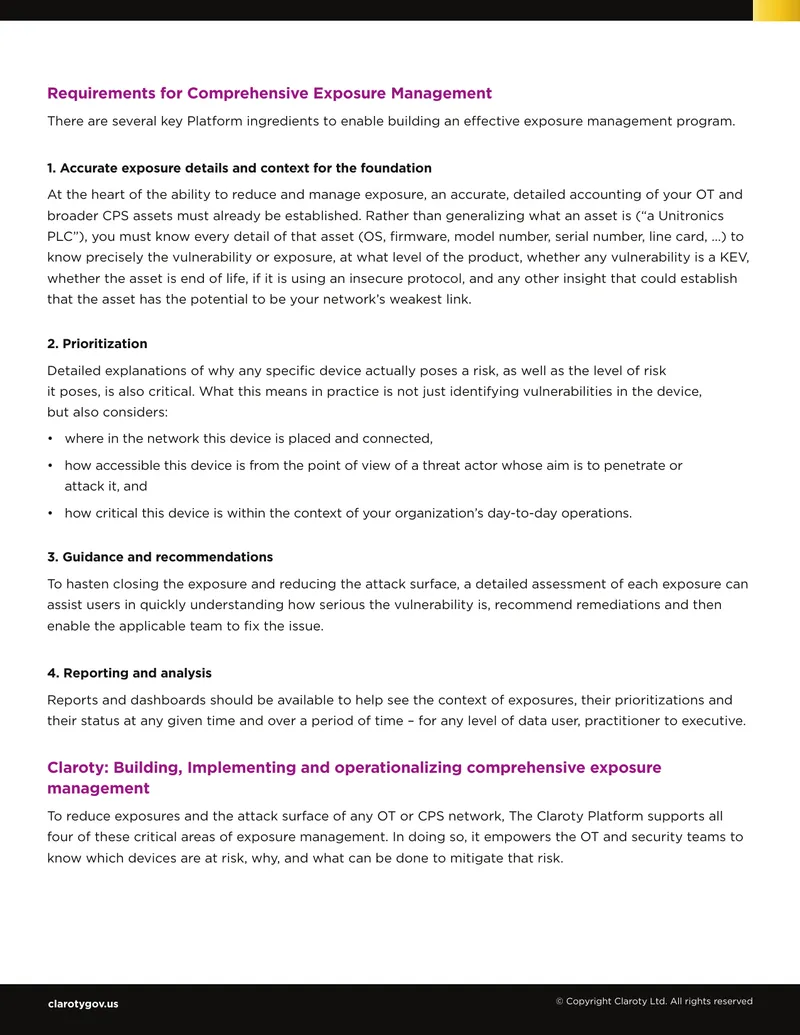 Requirements for Comprehensive Exposure Management

There are several key Platform ingredients to enable building an effective exposure management program.

1. Accurate exposure details and context for the foundation

At the heart of the ability to reduce and manage exposure, an accurate, detailed accounting of your OT and broader CPS assets must already be established. Rather than generalizing what an asset is ("a Unitronics PLC"), you must know every detail of that asset (OS, firmware, model number, serial number, line card, ...) to know precisely the vulnerability or exposure, at what level of the product, whether any vulnerability is a KEV, whether the asset is end of life, if it is using an insecure protocol, and any other insight that could establish that the asset has the potential to be your network's weakest link.

2. Prioritization

Detailed explanations of why any specific device actually poses a risk, as well as the level of risk it poses, is also critical. What this means in practice is not just identifying vulnerabilities in the device, but also considers:

• where in the network this device is placed and connected,

• how accessible this device is from the point of view of a threat actor whose aim is to penetrate or attack it, and

• how critical this device is within the context of your organization's day-to-day operations.

3. Guidance and recommendations

To hasten closing the exposure and reducing the attack surface, a detailed assessment of each exposure can assist users in quickly understanding how serious the vulnerability is, recommend remediations and then enable the applicable team to fix the issue.

4. Reporting and analysis

Reports and dashboards should be available to help see the context of exposures, their prioritizations and their status at any given time and over a period of time – for any level of data user, practitioner to executive.

Claroty: Building, Implementing and operationalizing comprehensive exposure management

To reduce exposures and the attack surface of any OT or CPS network, The Claroty Platform supports all four of these critical areas of exposure management. In doing so, it empowers the OT and security teams to know which devices are at risk, why, and what can be done to mitigate that risk.

clarotygov.us

© Copyright Claroty Ltd. All rights reserved